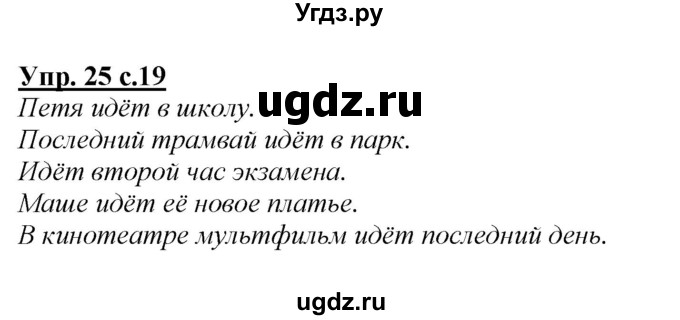 Угдз.ру

Упр. 25 с.19
Петя идёт в школу. ugdz.ru
Последний трамвай идёт в парк.
Идёт второй час экзамена.
Маше идёт её новое платье.
В кинотеатре мультфильм идёт последний день.

ugdz.ru